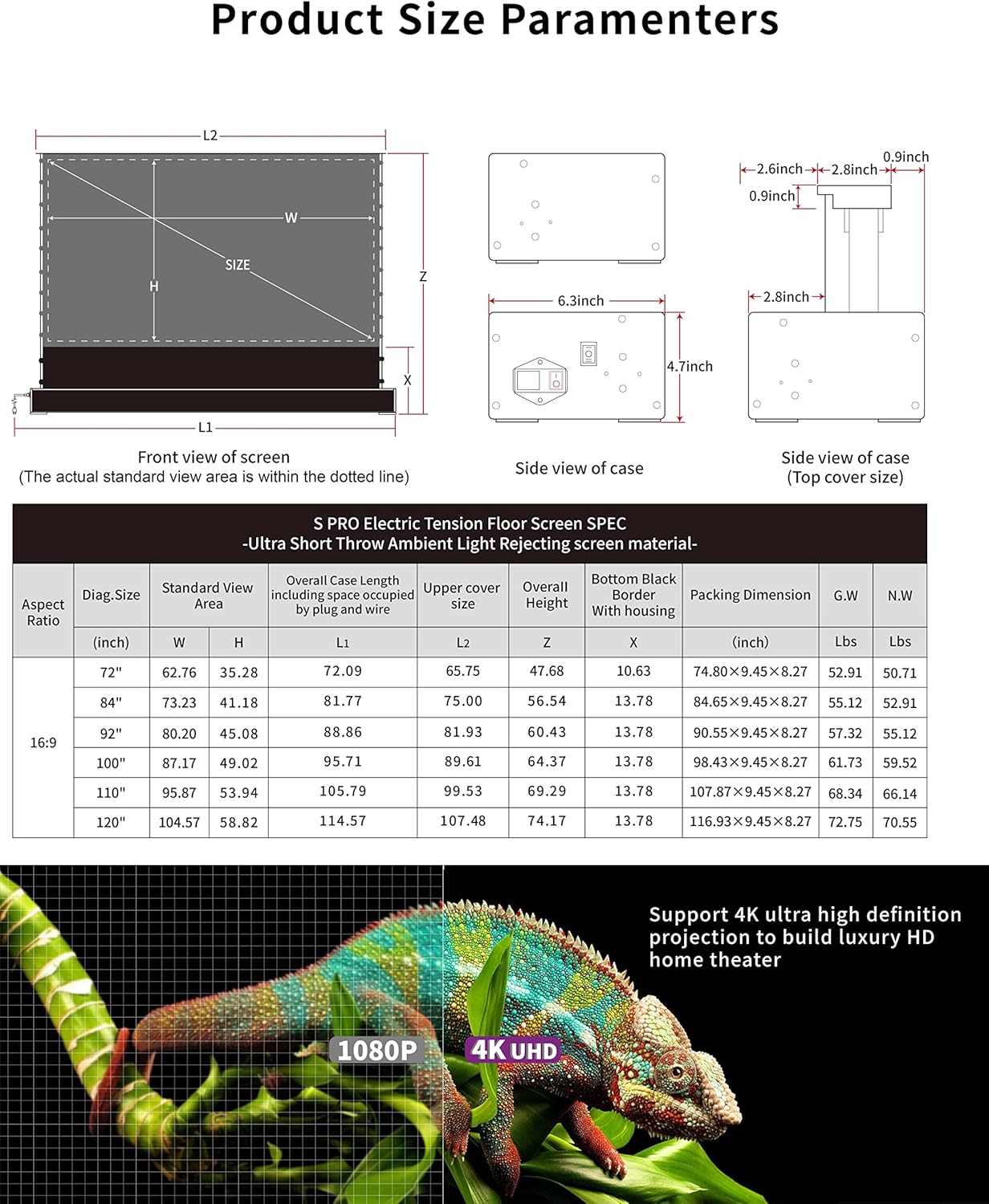 Product Size Paramenters

L2
W
SIZE
H
Z
X
L1

Front view of screen
(The actual standard view area is within the dotted line)

6.3inch
4.7inch

Side view of case

2.6inch
2.8inch
0.9inch
0.9inch
2.8inch

Side view of case
(Top cover size)

S PRO Electric Tension Floor Screen SPEC
-Ultra Short Throw Ambient Light Rejecting screen material-

| Aspect Ratio | Diag.Size | Standard View Area | | Overall Case Length including space occupied by plug and wire | Upper cover size | Overall Height | Bottom Black Border With housing | Packing Dimension | G.W | N.W |
|---|---|---|---|---|---|---|---|---|---|---|
| | (inch) | W | H | L1 | L2 | Z | X | (inch) | Lbs | Lbs |
| 16:9 | 72" | 62.76 | 35.28 | 72.09 | 65.75 | 47.68 | 10.63 | 74.80×9.45×8.27 | 52.91 | 50.71 |
| | 84" | 73.23 | 41.18 | 81.77 | 75.00 | 56.54 | 13.78 | 84.65×9.45×8.27 | 55.12 | 52.91 |
| | 92" | 80.20 | 45.08 | 88.86 | 81.93 | 60.43 | 13.78 | 90.55×9.45×8.27 | 57.32 | 55.12 |
| | 100" | 87.17 | 49.02 | 95.71 | 89.61 | 64.37 | 13.78 | 98.43×9.45×8.27 | 61.73 | 59.52 |
| | 110" | 95.87 | 53.94 | 105.79 | 99.53 | 69.29 | 13.78 | 107.87×9.45×8.27 | 68.34 | 66.14 |
| | 120" | 104.57 | 58.82 | 114.57 | 107.48 | 74.17 | 13.78 | 116.93×9.45×8.27 | 72.75 | 70.55 |

Support 4K ultra high definition projection to build luxury HD home theater

1080P
4K UHD